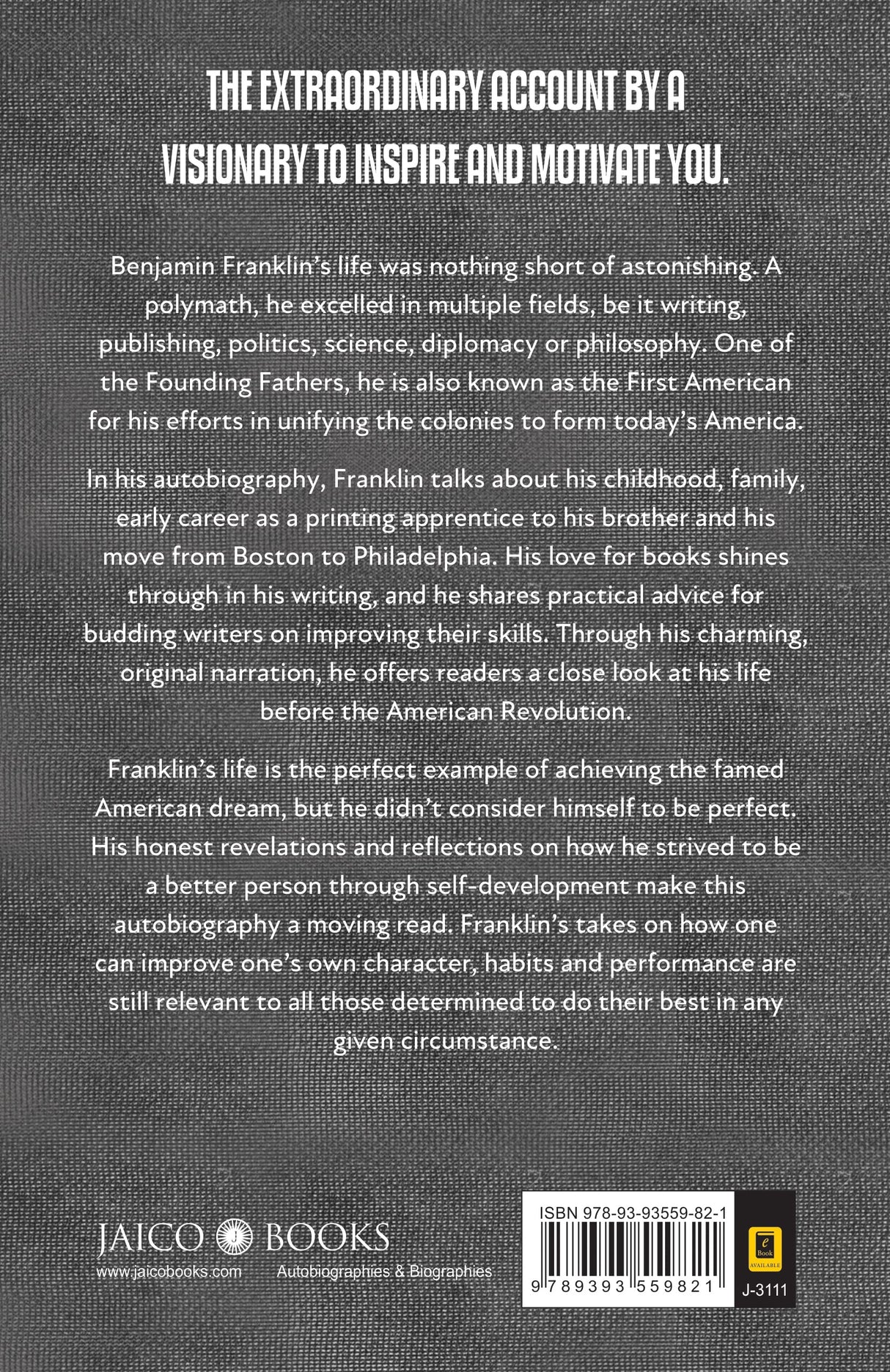 THE EXTRAORDINARY ACCOUNT BY A VISIONARY TO INSPIRE AND MOTIVATE YOU.

Benjamin Franklin's life was nothing short of astonishing. A polymath, he excelled in multiple fields, be it writing, publishing, politics, science, diplomacy or philosophy. One of the Founding Fathers, he is also known as the First American for his efforts in unifying the colonies to form today's America.

In his autobiography, Franklin talks about his childhood, family, early career as a printing apprentice to his brother and his move from Boston to Philadelphia. His love for books shines through in his writing, and he shares practical advice for budding writers on improving their skills. Through his charming, original narration, he offers readers a close look at his life before the American Revolution.

Franklin's life is the perfect example of achieving the famed American dream, but he didn't consider himself to be perfect. His honest revelations and reflections on how he strived to be a better person through self-development make this autobiography a moving read. Franklin's takes on how one can improve one's own character, habits and performance are still relevant to all those determined to do their best in any given circumstance.

JAICO BOOKS
www.jaicobooks.com
Autobiographies & Biographies

ISBN 978-93-93559-82-1
9 789393 559821
e Book AVAILABLE
J-3111